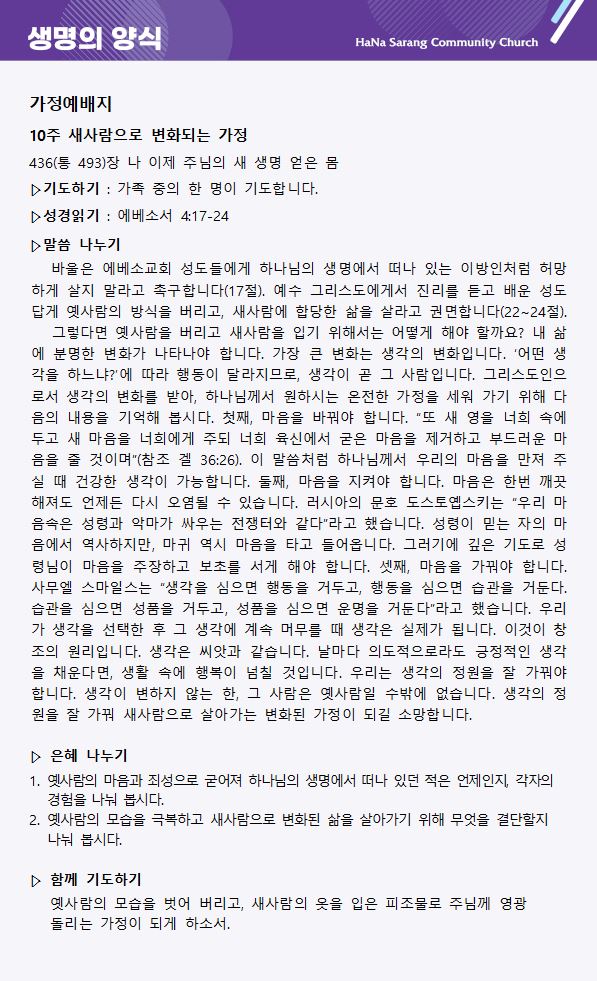 생명의 양식

HaNa Sarang Community Church

가정예배지

10주 새사람으로 변화되는 가정

436(통 493)장 나 이제 주님의 새 생명 얻은 몸

▷기도하기 : 가족 중의 한 명이 기도합니다.

▷성경읽기 : 에베소서 4:17-24

▷말씀 나누기

바울은 에베소교회 성도들에게 하나님의 생명에서 떠나 있는 이방인처럼 허망하게 살지 말라고 촉구합니다(17절). 예수 그리스도에게서 진리를 듣고 배운 성도답게 옛사람의 방식을 버리고, 새사람에 합당한 삶을 살라고 권면합니다(22~24절).

그렇다면 옛사람을 버리고 새사람을 입기 위해서는 어떻게 해야 할까요? 내 삶에 분명한 변화가 나타나야 합니다. 가장 큰 변화는 생각의 변화입니다. '어떤 생각을 하느냐?'에 따라 행동이 달라지므로, 생각이 곧 그 사람입니다. 그리스도인으로서 생각의 변화를 받아, 하나님께서 원하시는 온전한 가정을 세워 가기 위해 다음의 내용을 기억해 봅시다. 첫째, 마음을 바꿔야 합니다. "또 새 영을 너희 속에 두고 새 마음을 너희에게 주되 너희 육신에서 굳은 마음을 제거하고 부드러운 마음을 줄 것이며"(참조 겔 36:26). 이 말씀처럼 하나님께서 우리의 마음을 만져 주실 때 건강한 생각이 가능합니다. 둘째, 마음을 지켜야 합니다. 마음은 한번 깨끗해져도 언제든 다시 오염될 수 있습니다. 러시아의 문호 도스토옙스키는 "우리 마음속은 성령과 악마가 싸우는 전쟁터와 같다"라고 했습니다. 성령이 믿는 자의 마음에서 역사하지만, 마귀 역시 마음을 타고 들어옵니다. 그러기에 깊은 기도로 성령님이 마음을 주장하고 보초를 서게 해야 합니다. 셋째, 마음을 가꿔야 합니다. 사무엘 스마일스는 "생각을 심으면 행동을 거두고, 행동을 심으면 습관을 거둔다. 습관을 심으면 성품을 거두고, 성품을 심으면 운명을 거둔다"라고 했습니다. 우리가 생각을 선택한 후 그 생각에 계속 머무를 때 생각은 실제가 됩니다. 이것이 창조의 원리입니다. 생각은 씨앗과 같습니다. 날마다 의도적으로라도 긍정적인 생각을 채운다면, 생활 속에 행복이 넘칠 것입니다. 우리는 생각의 정원을 잘 가꿔야 합니다. 생각이 변하지 않는 한, 그 사람은 옛사람일 수밖에 없습니다. 생각의 정원을 잘 가꿔 새사람으로 살아가는 변화된 가정이 되길 소망합니다.

▷ 은혜 나누기

1. 옛사람의 마음과 죄성으로 굳어져 하나님의 생명에서 떠나 있던 적은 언제인지, 각자의 경험을 나눠 봅시다.
2. 옛사람의 모습을 극복하고 새사람으로 변화된 삶을 살아가기 위해 무엇을 결단할지 나눠 봅시다.

▷ 함께 기도하기

옛사람의 모습을 벗어 버리고, 새사람의 옷을 입은 피조물로 주님께 영광 돌리는 가정이 되게 하소서.